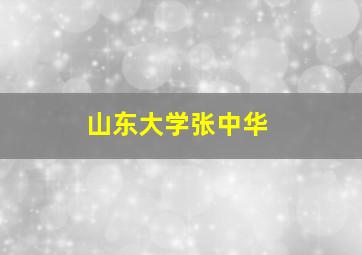 山东大学张中华